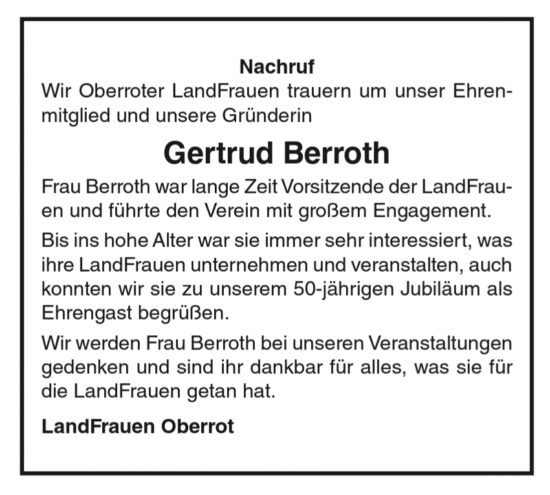 Nachruf
Wir Oberroter LandFrauen trauern um unser Ehrenmitglied und unsere Gründerin

Gertrud Berroth

Frau Berroth war lange Zeit Vorsitzende der LandFrauen und führte den Verein mit großem Engagement.

Bis ins hohe Alter war sie immer sehr interessiert, was ihre LandFrauen unternehmen und veranstalten, auch konnten wir sie zu unserem 50-jährigen Jubiläum als Ehrengast begrüßen.

Wir werden Frau Berroth bei unseren Veranstaltungen gedenken und sind ihr dankbar für alles, was sie für die LandFrauen getan hat.

LandFrauen Oberrot